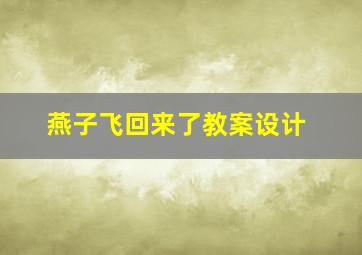 燕子飞回来了教案设计